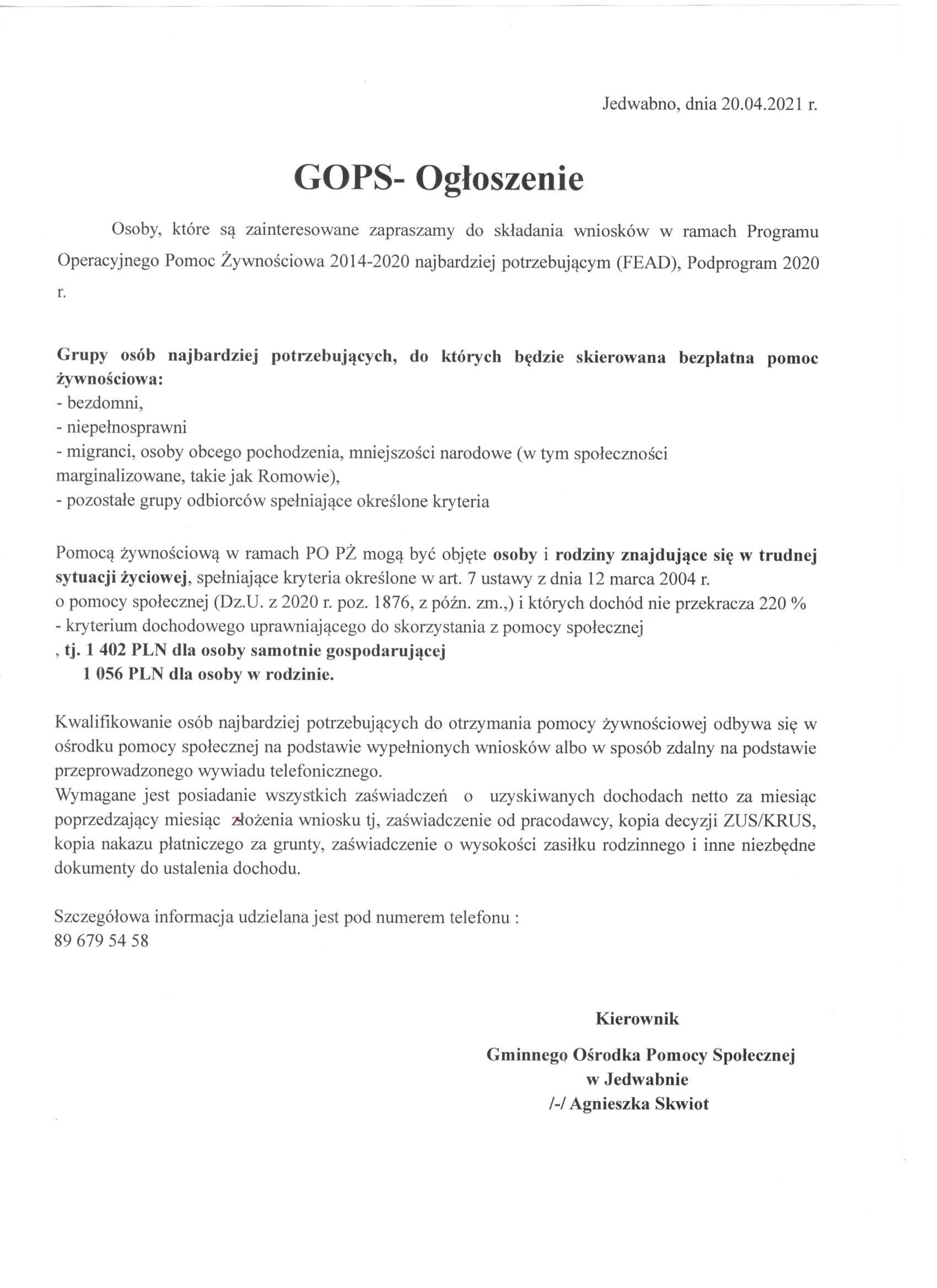 Jedwabno, dnia 20.04.2021 r.

GOPS- Ogłoszenie

Osoby, które są zainteresowane zapraszamy do składania wniosków w ramach Programu Operacyjnego Pomoc Żywnościowa 2014-2020 najbardziej potrzebującym (FEAD), Podprogram 2020 r.

Grupy osób najbardziej potrzebujących, do których będzie skierowana bezpłatna pomoc żywnościowa:
- bezdomni,
- niepełnosprawni
- migranci, osoby obcego pochodzenia, mniejszości narodowe (w tym społeczności marginalizowane, takie jak Romowie),
- pozostałe grupy odbiorców spełniające określone kryteria

Pomocą żywnościową w ramach PO PŻ mogą być objęte osoby i rodziny znajdujące się w trudnej sytuacji życiowej, spełniające kryteria określone w art. 7 ustawy z dnia 12 marca 2004 r. o pomocy społecznej (Dz.U. z 2020 r. poz. 1876, z późn. zm.,) i których dochód nie przekracza 220 % - kryterium dochodowego uprawniającego do skorzystania z pomocy społecznej
, tj. 1 402 PLN dla osoby samotnie gospodarującej
1 056 PLN dla osoby w rodzinie.

Kwalifikowanie osób najbardziej potrzebujących do otrzymania pomocy żywnościowej odbywa się w ośrodku pomocy społecznej na podstawie wypełnionych wniosków albo w sposób zdalny na podstawie przeprowadzonego wywiadu telefonicznego.
Wymagane jest posiadanie wszystkich zaświadczeń o uzyskiwanych dochodach netto za miesiąc poprzedzający miesiąc złożenia wniosku tj, zaświadczenie od pracodawcy, kopia decyzji ZUS/KRUS, kopia nakazu płatniczego za grunty, zaświadczenie o wysokości zasiłku rodzinnego i inne niezbędne dokumenty do ustalenia dochodu.

Szczegółowa informacja udzielana jest pod numerem telefonu :
89 679 54 58

Kierownik

Gminnego Ośrodka Pomocy Społecznej
w Jedwabnie
/-/ Agnieszka Skwiot